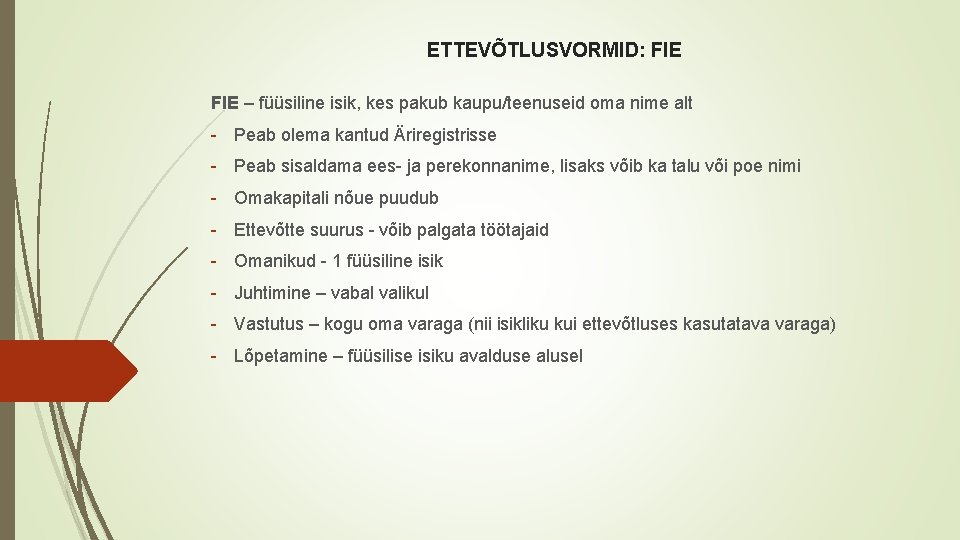 ETTEVÕTLUSVORMID: FIE

FIE – füüsiline isik, kes pakub kaupu/teenuseid oma nime alt

- Peab olema kantud Äriregistrisse
- Peab sisaldama ees- ja perekonnanime, lisaks võib ka talu või poe nimi
- Omakapitali nõue puudub
- Ettevõtte suurus - võib palgata töötajaid
- Omanikud - 1 füüsiline isik
- Juhtimine – vabal valikul
- Vastutus – kogu oma varaga (nii isikliku kui ettevõtluses kasutatava varaga)
- Lõpetamine – füüsilise isiku avalduse alusel